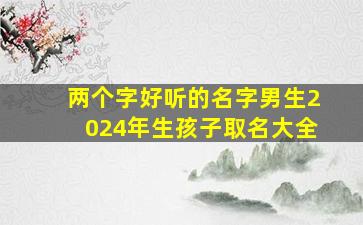 两个字好听的名字男生2024年生孩子取名大全